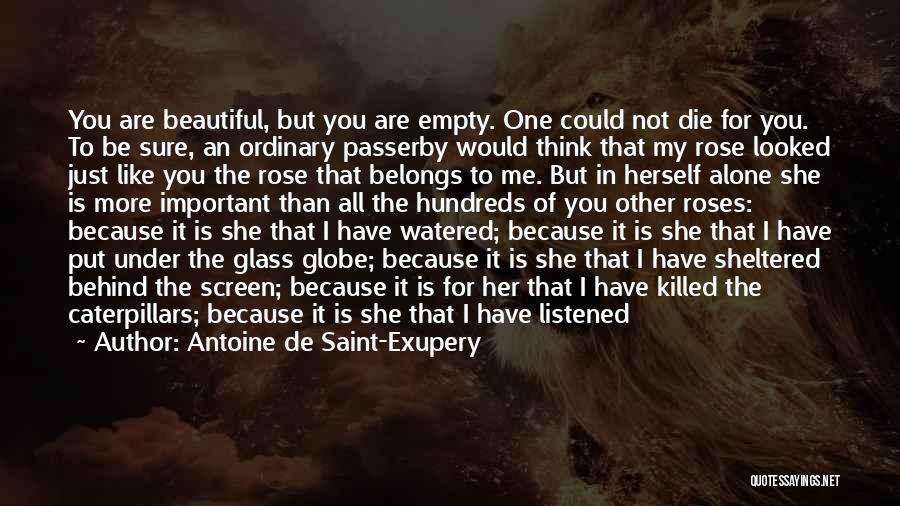 You are beautiful, but you are empty. One could not die for you. To be sure, an ordinary passerby would think that my rose looked just like you the rose that belongs to me. But in herself alone she is more important than all the hundreds of you other roses: because it is she that I have watered; because it is she that I have put under the glass globe; because it is she that I have sheltered behind the screen; because it is for her that I have killed the caterpillars; because it is she that I have listened

~ Author: Antoine de Saint-Exupery

QUOTESSAYINGS.NET